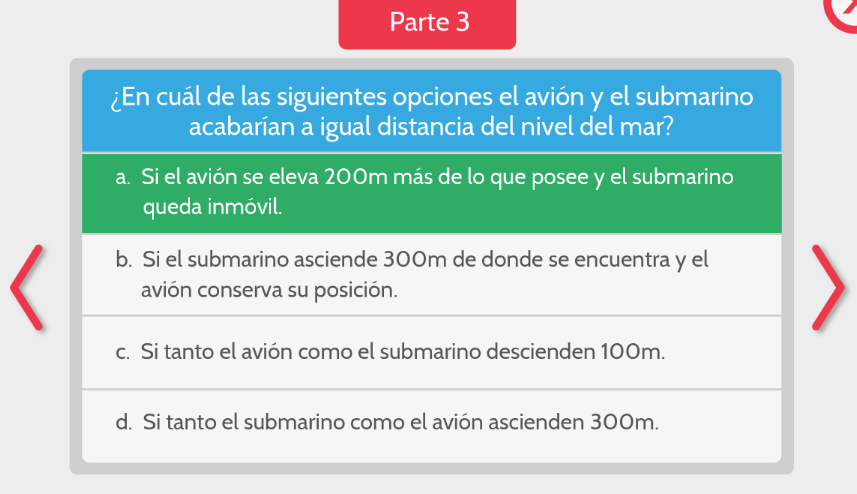 Parte 3

¿En cuál de las siguientes opciones el avión y el submarino acabarían a igual distancia del nivel del mar?

a. Si el avión se eleva 200m más de lo que posee y el submarino queda inmóvil.

b. Si el submarino asciende 300m de donde se encuentra y el avión conserva su posición.

c. Si tanto el avión como el submarino descienden 100m.

d. Si tanto el submarino como el avión ascienden 300m.